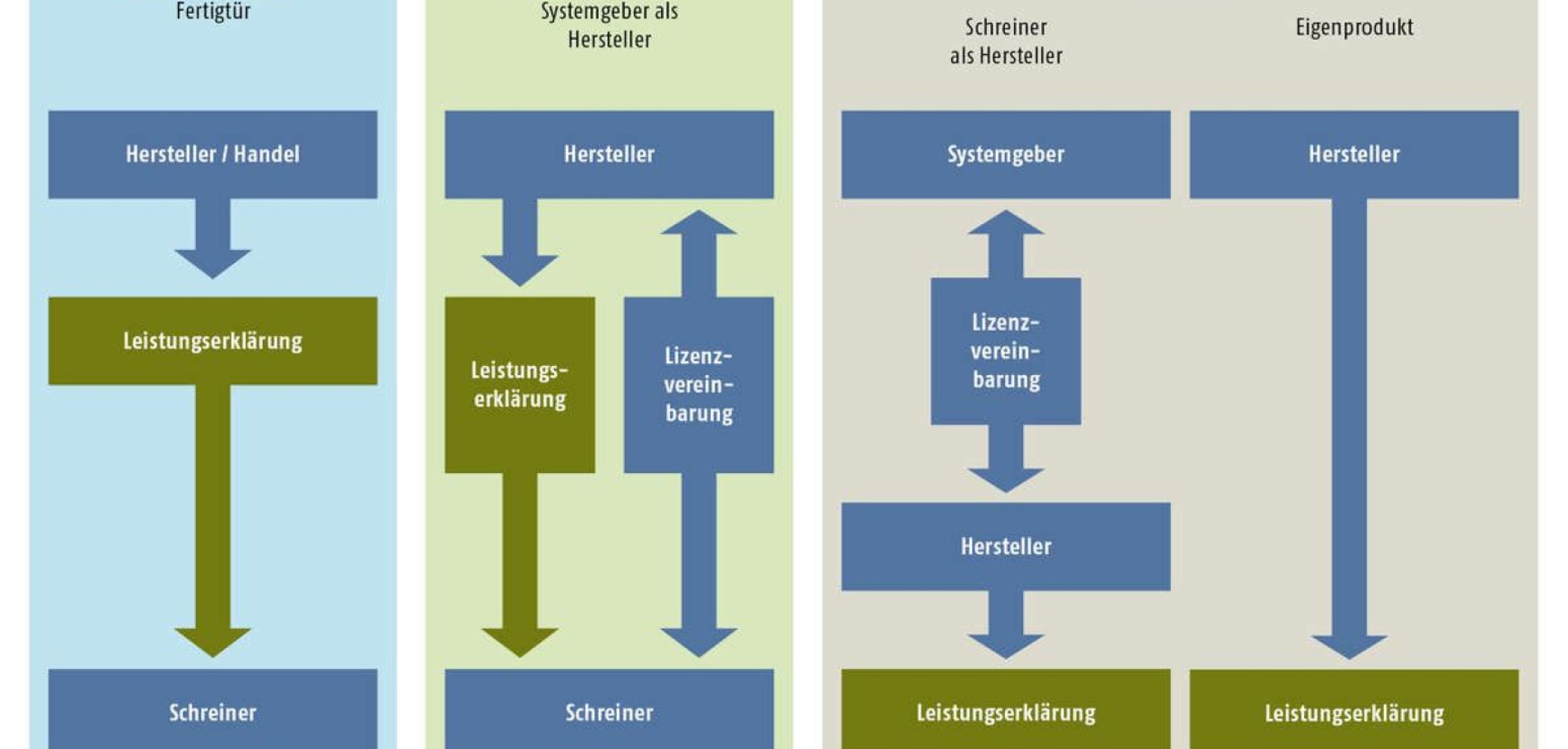 Fertigtür

Hersteller / Handel

Leistungserklärung

Schreiner

Systemgeber als Hersteller

Hersteller

Leistungserklärung

Lizenzvereinbarung

Schreiner

Schreiner als Hersteller

Systemgeber

Lizenzvereinbarung

Hersteller

Leistungserklärung

Eigenprodukt

Hersteller

Leistungserklärung